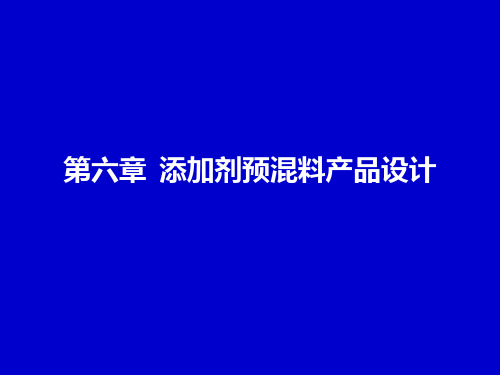 第六章 添加剂预混料产品设计